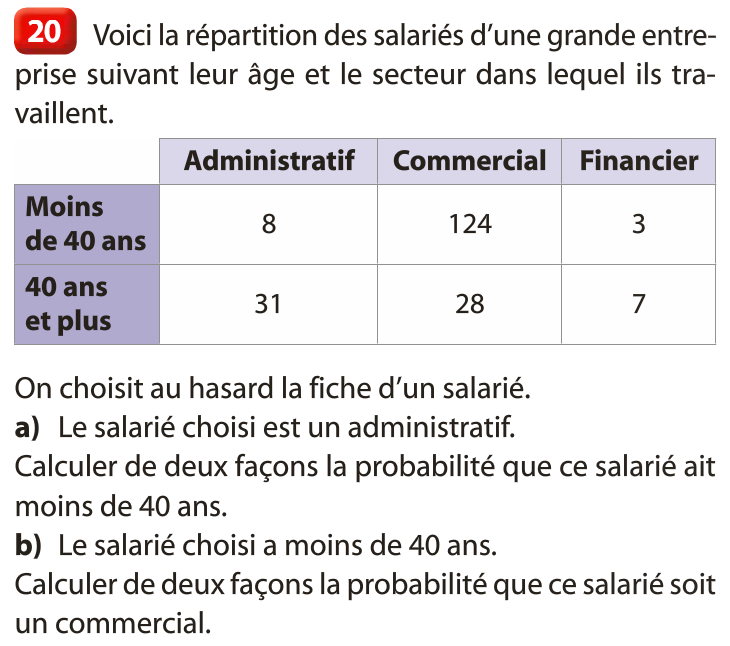 20 Voici la répartition des salariés d'une grande entreprise suivant leur âge et le secteur dans lequel ils travaillent.

| | Administratif | Commercial | Financier |
|---|---|---|---|
| Moins de 40 ans | 8 | 124 | 3 |
| 40 ans et plus | 31 | 28 | 7 |

On choisit au hasard la fiche d'un salarié.
a) Le salarié choisi est un administratif.
Calculer de deux façons la probabilité que ce salarié ait moins de 40 ans.
b) Le salarié choisi a moins de 40 ans.
Calculer de deux façons la probabilité que ce salarié soit un commercial.